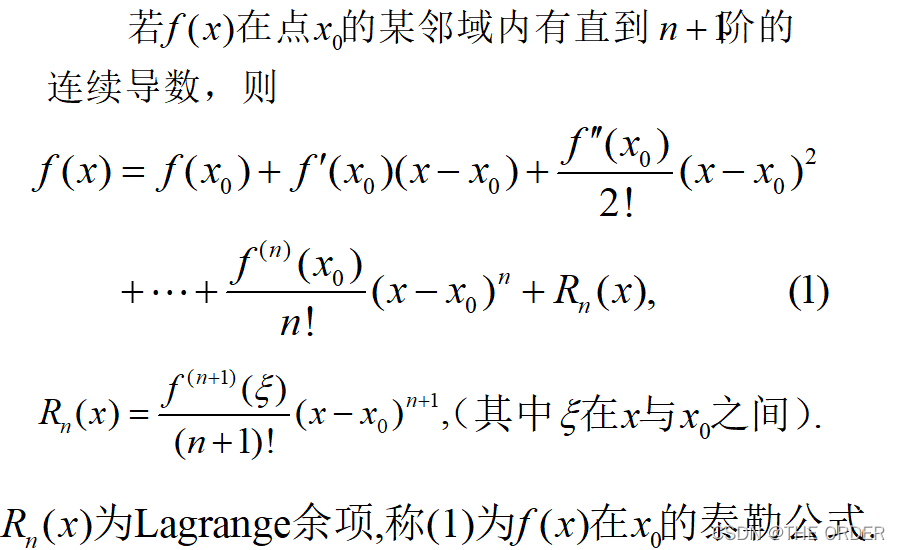 若$f(x)$在点$x_0$的某邻域内有直到$n+1$阶的连续导数，则

$f(x)=f(x_0)+f'(x_0)(x-x_0)+\frac{f''(x_0)}{2!}(x-x_0)^2$

$+\cdots+\frac{f^{(n)}(x_0)}{n!}(x-x_0)^n+R_n(x),$ (1)

$R_n(x)=\frac{f^{(n+1)}(\xi)}{(n+1)!}(x-x_0)^{n+1}$,（其中$\xi$在$x$与$x_0$之间）.

$R_n(x)$为Lagrange余项,称(1)为$f(x)$在$x_0$的泰勒公式.

CSDN @THE ORDER